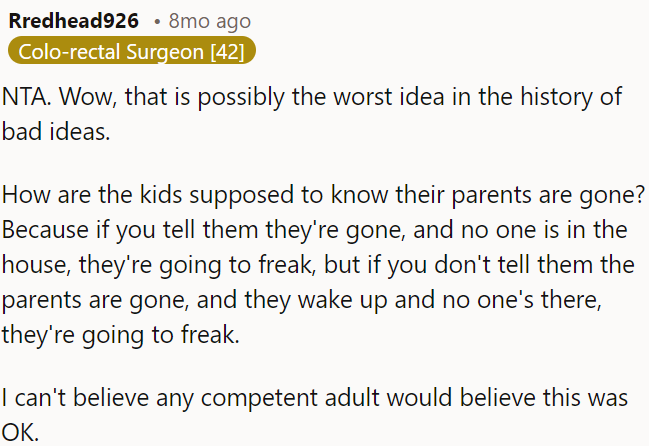 Rredhead926 • 8mo ago
Colo-rectal Surgeon [42]

NTA. Wow, that is possibly the worst idea in the history of bad ideas.

How are the kids supposed to know their parents are gone? Because if you tell them they're gone, and no one is in the house, they're going to freak, but if you don't tell them the parents are gone, and they wake up and no one's there, they're going to freak.

I can't believe any competent adult would believe this was OK.